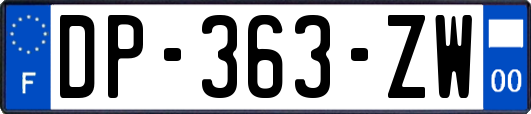 F
DP-363-ZW
00